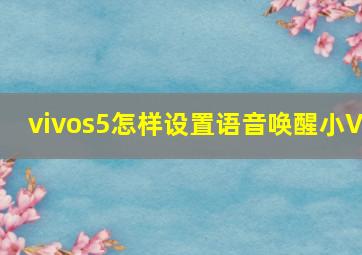 vivos5怎样设置语音唤醒小V